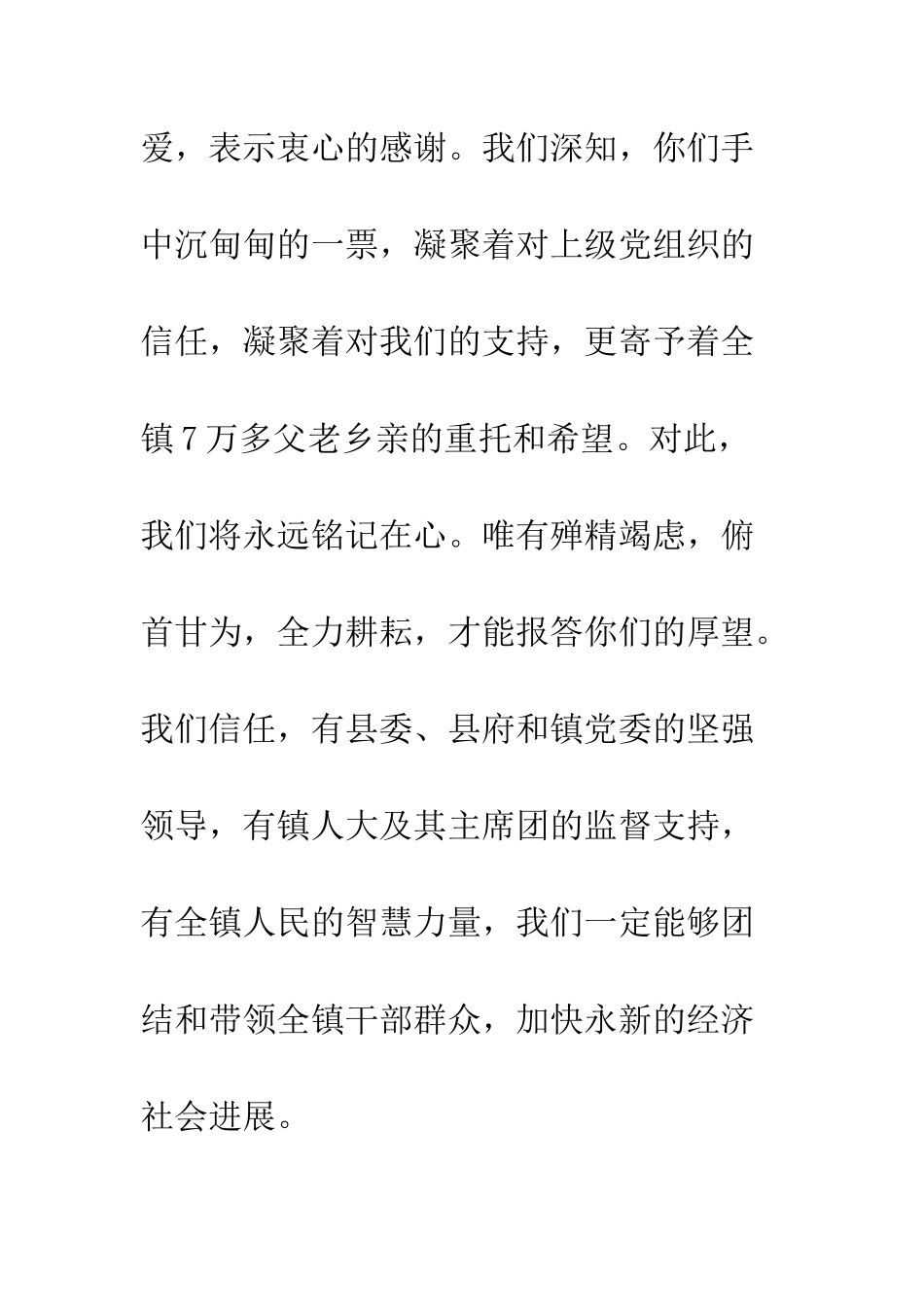 爱，表示衷心的感谢。我们深知，你们手中沉甸甸的一票，凝聚着对上级党组织的信任，凝聚着对我们的支持，更寄予着全镇7万多父老乡亲的重托和希望。对此，我们将永远铭记在心。唯有殚精竭虑，俯首甘为，全力耕耘，才能报答你们的厚望。我们信任，有县委、县府和镇党委的坚强领导，有镇人大及其主席团的监督支持，有全镇人民的智慧力量，我们一定能够团结和带领全镇干部群众，加快永新的经济社会进展。